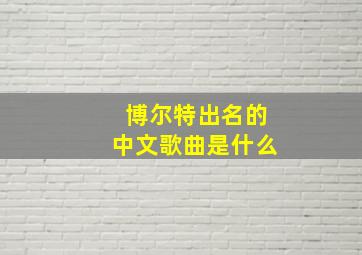 博尔特出名的
中文歌曲是什么